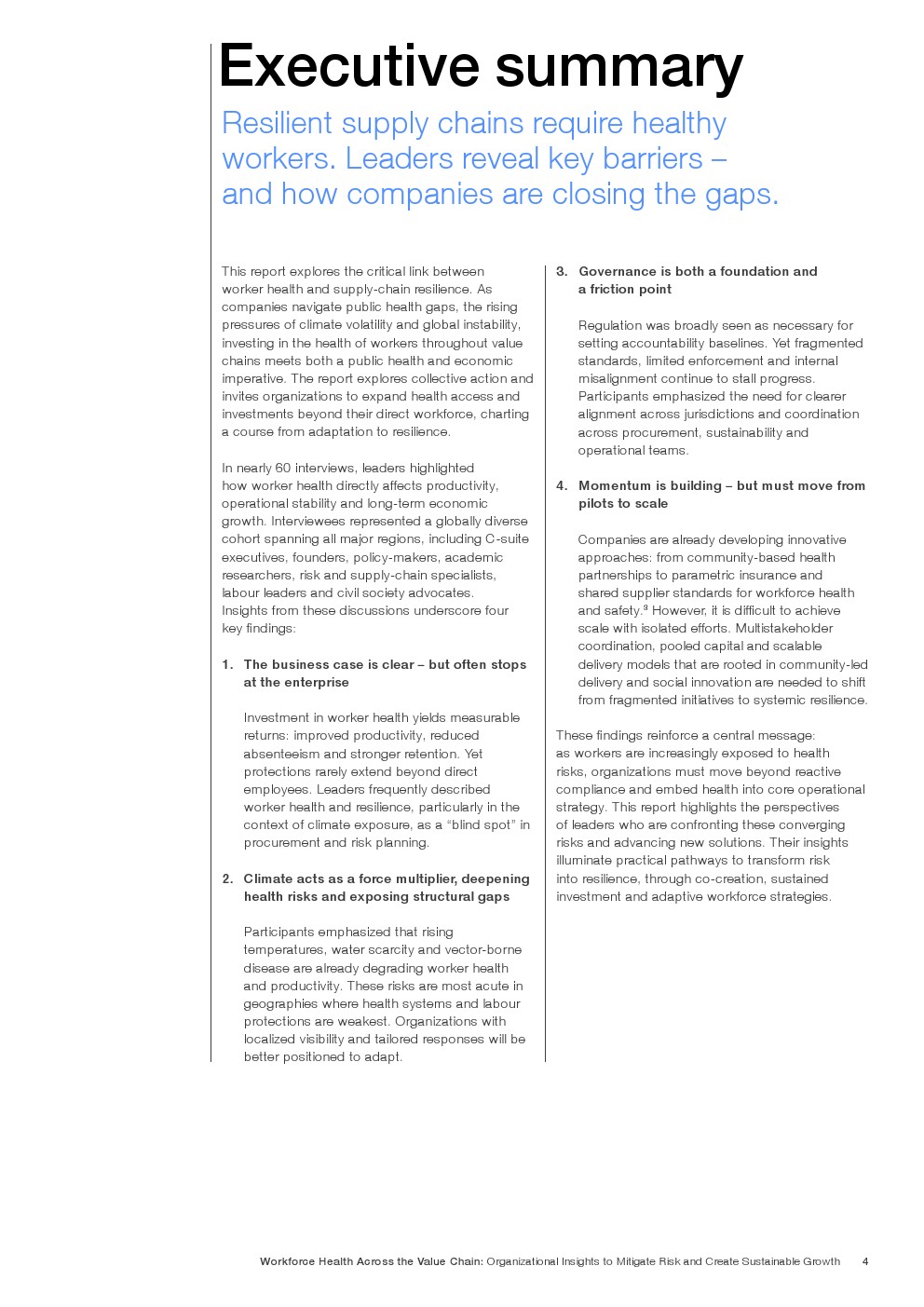 Executive summary

Resilient supply chains require healthy workers. Leaders reveal key barriers – and how companies are closing the gaps.

This report explores the critical link between worker health and supply-chain resilience. As companies navigate public health gaps, the rising pressures of climate volatility and global instability, investing in the health of workers throughout value chains meets both a public health and economic imperative. The report explores collective action and invites organizations to expand health access and investments beyond their direct workforce, charting a course from adaptation to resilience.

In nearly 60 interviews, leaders highlighted how worker health directly affects productivity, operational stability and long-term economic growth. Interviewees represented a globally diverse cohort spanning all major regions, including C-suite executives, founders, policy-makers, academic researchers, risk and supply-chain specialists, labour leaders and civil society advocates. Insights from these discussions underscore four key findings:

1. The business case is clear – but often stops at the enterprise

Investment in worker health yields measurable returns: improved productivity, reduced absenteeism and stronger retention. Yet protections rarely extend beyond direct employees. Leaders frequently described worker health and resilience, particularly in the context of climate exposure, as a “blind spot” in procurement and risk planning.

2. Climate acts as a force multiplier, deepening health risks and exposing structural gaps

Participants emphasized that rising temperatures, water scarcity and vector-borne disease are already degrading worker health and productivity. These risks are most acute in geographies where health systems and labour protections are weakest. Organizations with localized visibility and tailored responses will be better positioned to adapt.

3. Governance is both a foundation and a friction point

Regulation was broadly seen as necessary for setting accountability baselines. Yet fragmented standards, limited enforcement and internal misalignment continue to stall progress. Participants emphasized the need for clearer alignment across jurisdictions and coordination across procurement, sustainability and operational teams.

4. Momentum is building – but must move from pilots to scale

Companies are already developing innovative approaches: from community-based health partnerships to parametric insurance and shared supplier standards for workforce health and safety.$^3$ However, it is difficult to achieve scale with isolated efforts. Multistakeholder coordination, pooled capital and scalable delivery models that are rooted in community-led delivery and social innovation are needed to shift from fragmented initiatives to systemic resilience.

These findings reinforce a central message: as workers are increasingly exposed to health risks, organizations must move beyond reactive compliance and embed health into core operational strategy. This report highlights the perspectives of leaders who are confronting these converging risks and advancing new solutions. Their insights illuminate practical pathways to transform risk into resilience, through co-creation, sustained investment and adaptive workforce strategies.

Workforce Health Across the Value Chain: Organizational Insights to Mitigate Risk and Create Sustainable Growth 4